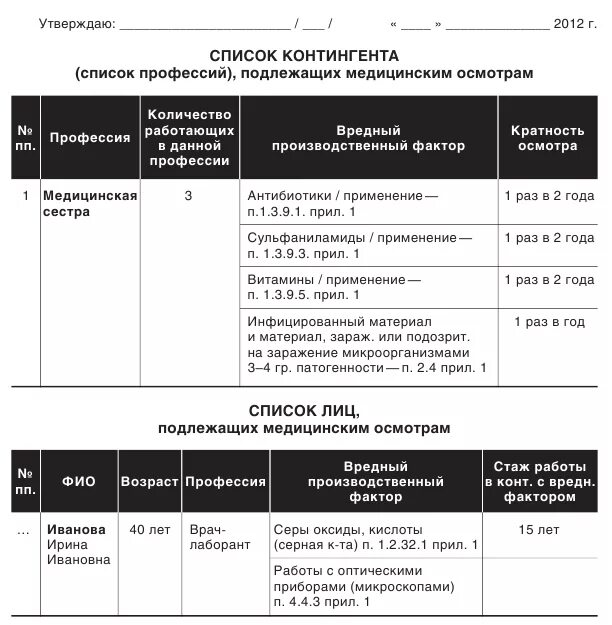 Утверждаю: ________________________ / ___ /   « ____ » ______________ 2012 г.

СПИСОК КОНТИНГЕНТА
(список профессий), подлежащих медицинским осмотрам

| № пп. | Профессия | Количество работающих в данной профессии | Вредный производственный фактор | Кратность осмотра |
|---|---|---|---|---|
| 1 | Медицинская сестра | 3 | Антибиотики / применение — п.1.3.9.1. прил. 1 | 1 раз в 2 года |
| | | | Сульфаниламиды / применение — п. 1.3.9.3. прил. 1 | 1 раз в 2 года |
| | | | Витамины / применение — п. 1.3.9.5. прил. 1 | 1 раз в 2 года |
| | | | Инфицированный материал и материал, зараж. или подозрит. на заражение микроорганизмами 3–4 гр. патогенности — п. 2.4 прил. 1 | 1 раз в год |

СПИСОК ЛИЦ,
подлежащих медицинским осмотрам

| № пп. | ФИО | Возраст | Профессия | Вредный производственный фактор | Стаж работы в конт. с вредн. фактором |
|---|---|---|---|---|---|
| … | Иванова Ирина Ивановна | 40 лет | Врач-лаборант | Серы оксиды, кислоты (серная к-та) п. 1.2.32.1 прил. 1 | 15 лет |
| | | | | Работы с оптическими приборами (микроскопами) п. 4.4.3 прил. 1 | |